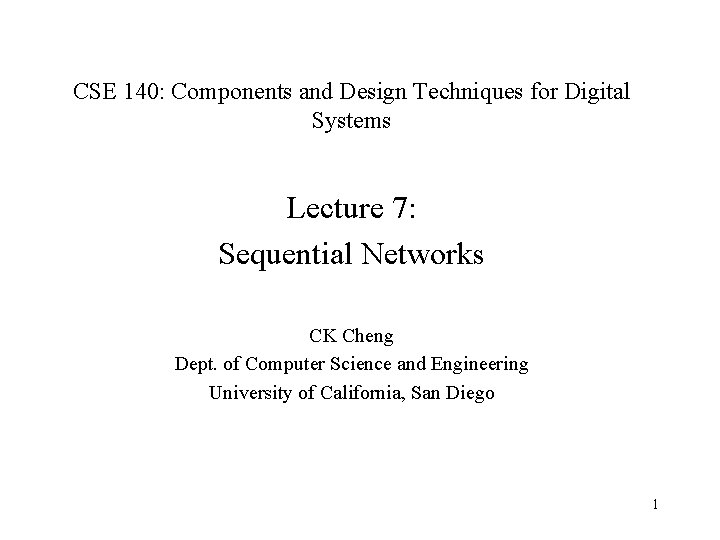 CSE 140: Components and Design Techniques for Digital Systems

Lecture 7:
Sequential Networks

CK Cheng
Dept. of Computer Science and Engineering
University of California, San Diego

1